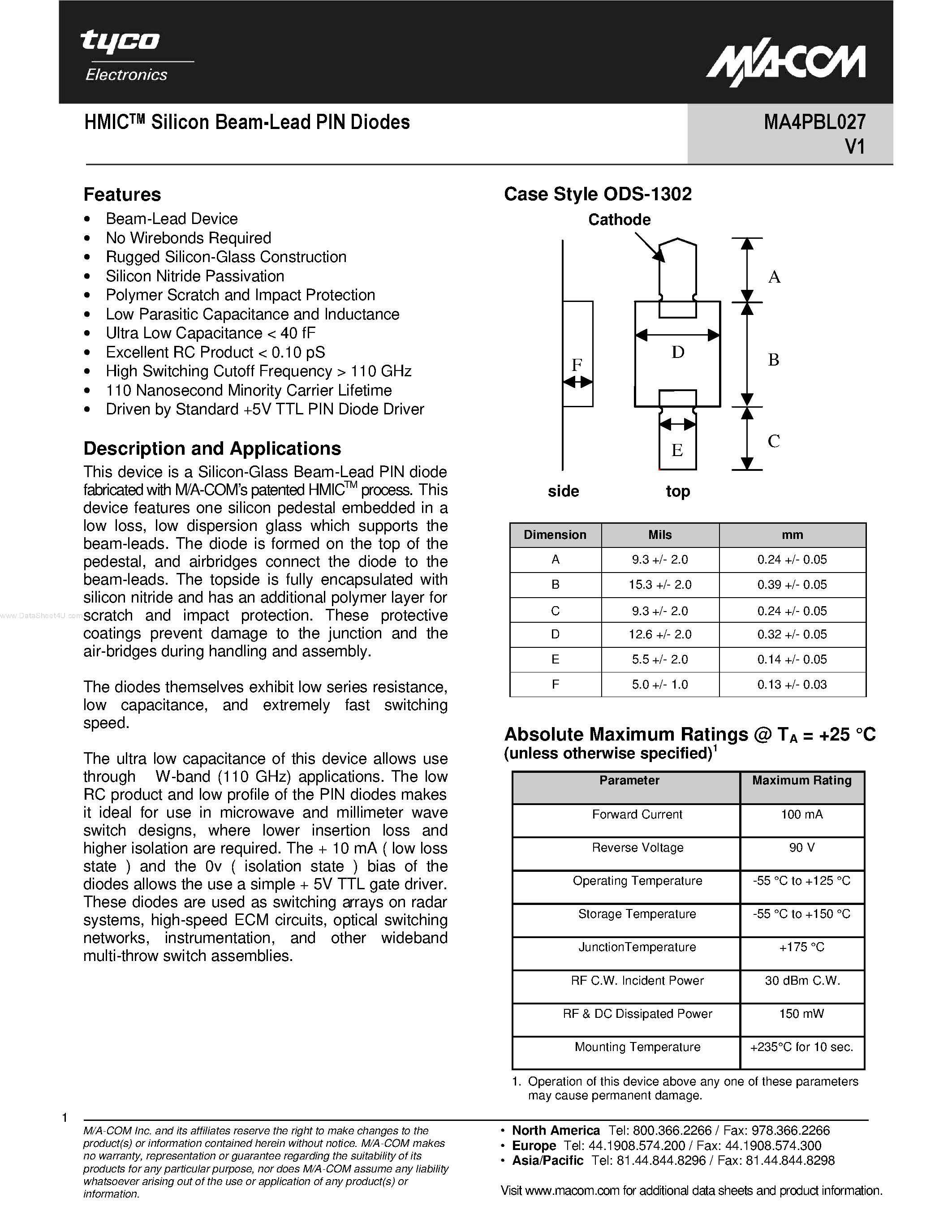 tyco
Electronics

M/A-COM

HMIC™ Silicon Beam-Lead PIN Diodes

MA4PBL027
V1

Features
• Beam-Lead Device
• No Wirebonds Required
• Rugged Silicon-Glass Construction
• Silicon Nitride Passivation
• Polymer Scratch and Impact Protection
• Low Parasitic Capacitance and Inductance
• Ultra Low Capacitance < 40 fF
• Excellent RC Product < 0.10 pS
• High Switching Cutoff Frequency > 110 GHz
• 110 Nanosecond Minority Carrier Lifetime
• Driven by Standard +5V TTL PIN Diode Driver

Description and Applications
This device is a Silicon-Glass Beam-Lead PIN diode fabricated with M/A-COM's patented HMIC$^{TM}$ process. This device features one silicon pedestal embedded in a low loss, low dispersion glass which supports the beam-leads. The diode is formed on the top of the pedestal, and airbridges connect the diode to the beam-leads. The topside is fully encapsulated with silicon nitride and has an additional polymer layer for scratch and impact protection. These protective coatings prevent damage to the junction and the air-bridges during handling and assembly.

The diodes themselves exhibit low series resistance, low capacitance, and extremely fast switching speed.

The ultra low capacitance of this device allows use through W-band (110 GHz) applications. The low RC product and low profile of the PIN diodes makes it ideal for use in microwave and millimeter wave switch designs, where lower insertion loss and higher isolation are required. The + 10 mA ( low loss state ) and the 0v ( isolation state ) bias of the diodes allows the use a simple + 5V TTL gate driver. These diodes are used as switching arrays on radar systems, high-speed ECM circuits, optical switching networks, instrumentation, and other wideband multi-throw switch assemblies.

www.DataSheet4U.com

Case Style ODS-1302

Cathode
A
B
C
D
E
F
side
top

| Dimension | Mils | mm |
|---|---|---|
| A | 9.3 +/- 2.0 | 0.24 +/- 0.05 |
| B | 15.3 +/- 2.0 | 0.39 +/- 0.05 |
| C | 9.3 +/- 2.0 | 0.24 +/- 0.05 |
| D | 12.6 +/- 2.0 | 0.32 +/- 0.05 |
| E | 5.5 +/- 2.0 | 0.14 +/- 0.05 |
| F | 5.0 +/- 1.0 | 0.13 +/- 0.03 |

Absolute Maximum Ratings @ $T_A$ = +25 °C
(unless otherwise specified)$^1$

| Parameter | Maximum Rating |
|---|---|
| Forward Current | 100 mA |
| Reverse Voltage | 90 V |
| Operating Temperature | -55 °C to +125 °C |
| Storage Temperature | -55 °C to +150 °C |
| JunctionTemperature | +175 °C |
| RF C.W. Incident Power | 30 dBm C.W. |
| RF & DC Dissipated Power | 150 mW |
| Mounting Temperature | +235°C for 10 sec. |

1. Operation of this device above any one of these parameters may cause permanent damage.

1

M/A-COM Inc. and its affiliates reserve the right to make changes to the product(s) or information contained herein without notice. M/A-COM makes no warranty, representation or guarantee regarding the suitability of its products for any particular purpose, nor does M/A-COM assume any liability whatsoever arising out of the use or application of any product(s) or information.

• North America Tel: 800.366.2266 / Fax: 978.366.2266
• Europe Tel: 44.1908.574.200 / Fax: 44.1908.574.300
• Asia/Pacific Tel: 81.44.844.8296 / Fax: 81.44.844.8298

Visit www.macom.com for additional data sheets and product information.